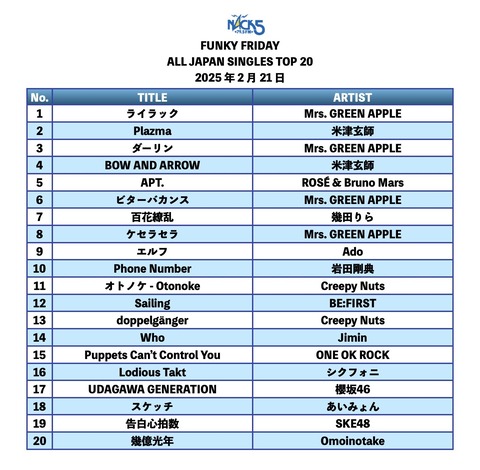 NACK5
79.5FM

FUNKY FRIDAY
ALL JAPAN SINGLES TOP 20
2025 年 2 月 21 日

| No. | TITLE | ARTIST |
|---|---|---|
| 1 | ライラック | Mrs. GREEN APPLE |
| 2 | Plazma | 米津玄師 |
| 3 | ダーリン | Mrs. GREEN APPLE |
| 4 | BOW AND ARROW | 米津玄師 |
| 5 | APT. | ROSÉ & Bruno Mars |
| 6 | ビターバカンス | Mrs. GREEN APPLE |
| 7 | 百花繚乱 | 幾田りら |
| 8 | ケセラセラ | Mrs. GREEN APPLE |
| 9 | エルフ | Ado |
| 10 | Phone Number | 岩田剛典 |
| 11 | オトノケ - Otonoke | Creepy Nuts |
| 12 | Sailing | BE:FIRST |
| 13 | doppelgänger | Creepy Nuts |
| 14 | Who | Jimin |
| 15 | Puppets Can't Control You | ONE OK ROCK |
| 16 | Lodious Takt | シクフォニ |
| 17 | UDAGAWA GENERATION | 櫻坂46 |
| 18 | スケッチ | あいみょん |
| 19 | 告白心拍数 | SKE48 |
| 20 | 幾億光年 | Omoinotake |